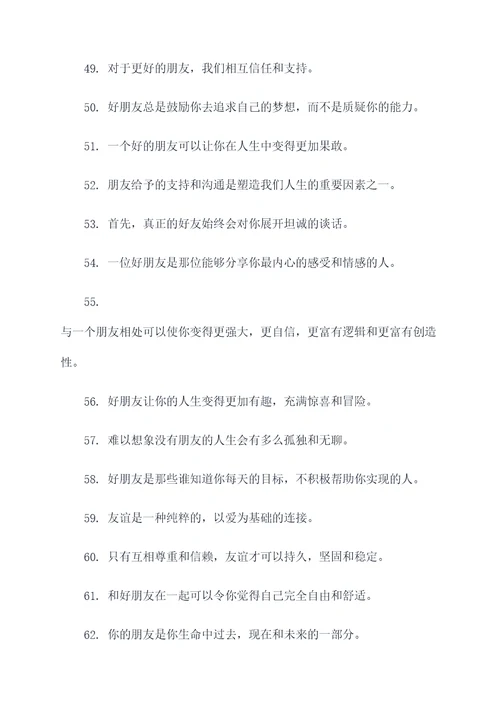 49. 对于更好的朋友，我们相互信任和支持。

50. 好朋友总是鼓励你去追求自己的梦想，而不是质疑你的能力。

51. 一个好的朋友可以让你在人生中变得更加果敢。

52. 朋友给予的支持和沟通是塑造我们人生的重要因素之一。

53. 首先，真正的好友始终会对你展开坦诚的谈话。

54. 一位好朋友是那位能够分享你最内心的感受和情感的人。

55.

与一个朋友相处可以使你变得更强大，更自信，更富有逻辑和更富有创造性。

56. 好朋友让你的人生变得更加有趣，充满惊喜和冒险。

57. 难以想象没有朋友的人生会有多么孤独和无聊。

58. 好朋友是那些谁知道你每天的目标，不积极帮助你实现的人。

59. 友谊是一种纯粹的，以爱为基础的连接。

60. 只有互相尊重和信赖，友谊才可以持久，坚固和稳定。

61. 和好朋友在一起可以令你觉得自己完全自由和舒适。

62. 你的朋友是你生命中过去，现在和未来的一部分。